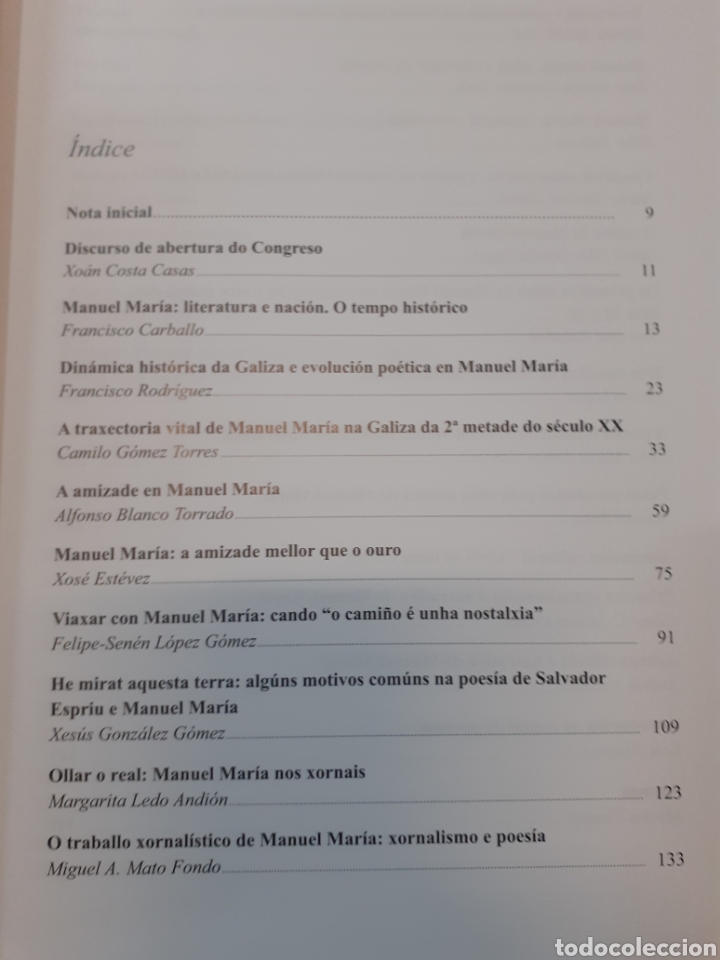 Índice

Nota inicial 9

Discurso de abertura do Congreso
Xoán Costa Casas 11

Manuel María: literatura e nación. O tempo histórico
Francisco Carballo 13

Dinámica histórica da Galiza e evolución poética en Manuel María
Francisco Rodríguez 23

A traxectoria vital de Manuel María na Galiza da 2ª metade do século XX
Camilo Gómez Torres 33

A amizade en Manuel María
Alfonso Blanco Torrado 59

Manuel María: a amizade mellor que o ouro
Xosé Estévez 75

Viaxar con Manuel María: cando "o camiño é unha nostalxia"
Felipe-Senén López Gómez 91

He mirat aquesta terra: algúns motivos comúns na poesía de Salvador Espriu e Manuel María
Xesús González Gómez 109

Ollar o real: Manuel María nos xornais
Margarita Ledo Andión 123

O traballo xornalístico de Manuel María: xornalismo e poesía
Miguel A. Mato Fondo 133

todocoleccion